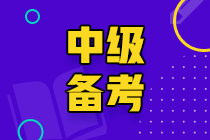 中级
备考